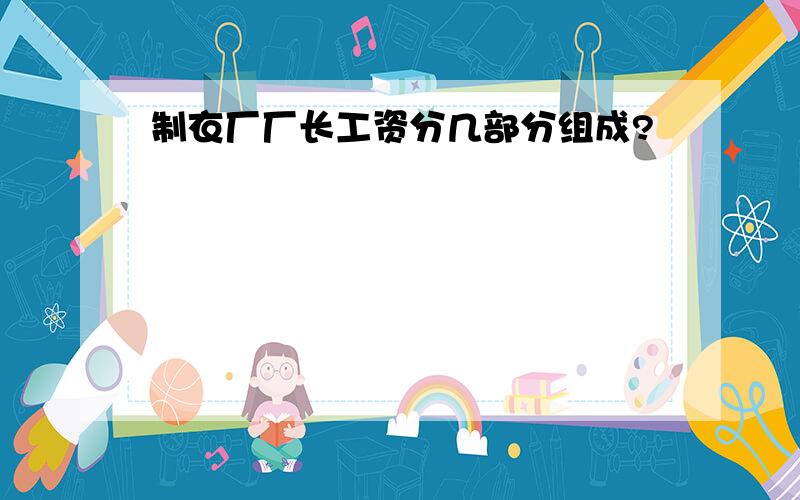 制衣厂厂长工资分几部分组成?